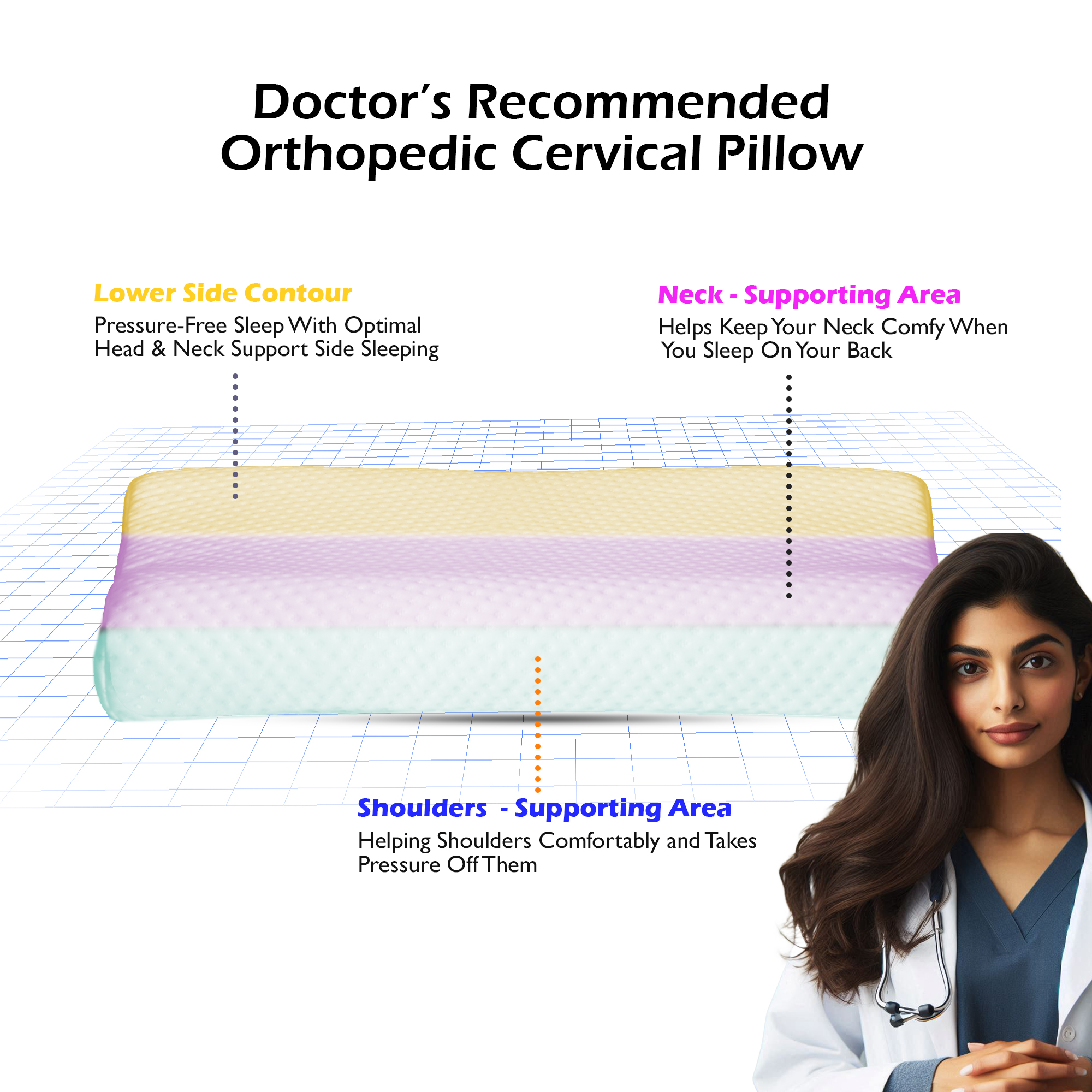 Doctor's Recommended
Orthopedic Cervical Pillow

Lower Side Contour

Pressure-Free Sleep With Optimal Head & Neck Support Side Sleeping

Neck - Supporting Area

Helps Keep Your Neck Comfy When You Sleep On Your Back

Shoulders - Supporting Area

Helping Shoulders Comfortably and Takes Pressure Off Them